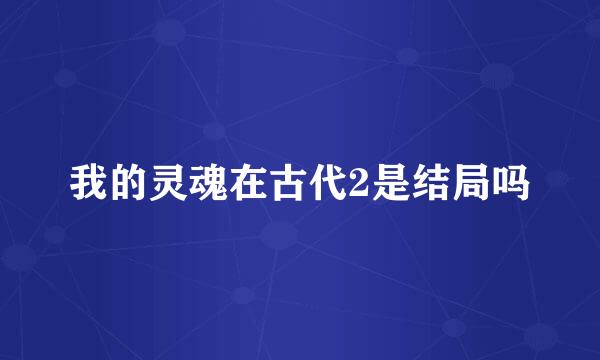 我的灵魂在古代2是结局吗